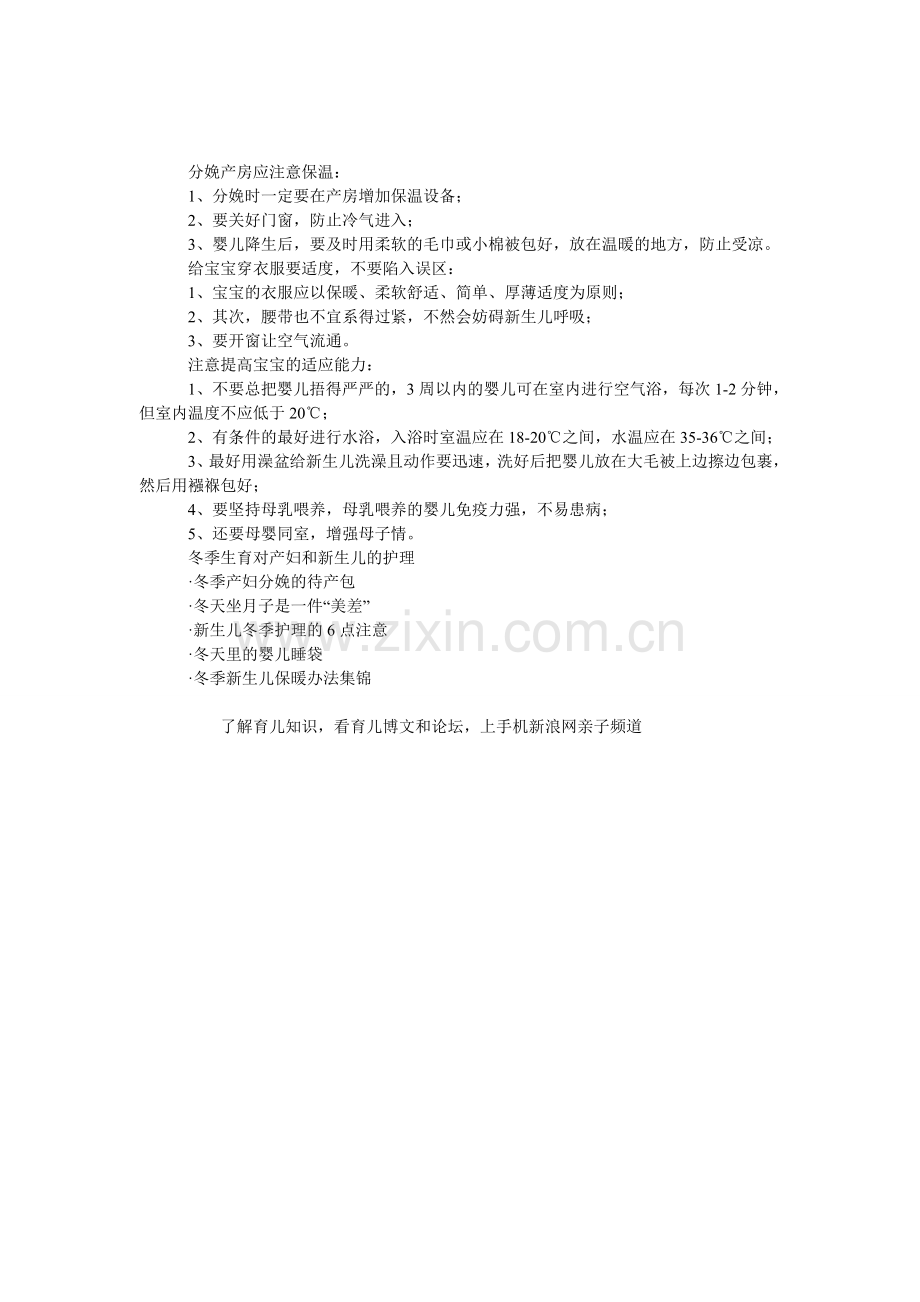 分娩产房应注意保温：

1、分娩时一定要在产房增加保温设备；

2、要关好门窗，防止冷气进入；

3、婴儿降生后，要及时用柔软的毛巾或小棉被包好，放在温暖的地方，防止受凉。

给宝宝穿衣服要适度，不要陷入误区：

1、宝宝的衣服应以保暖、柔软舒适、简单、厚薄适度为原则；

2、其次，腰带也不宜系得过紧，不然会妨碍新生儿呼吸；

3、要开窗让空气流通。

注意提高宝宝的适应能力：

1、不要总把婴儿捂得严严的，3 周以内的婴儿可在室内进行空气浴，每次 1-2 分钟，但室内温度不应低于 20℃；

2、有条件的最好进行水浴，入浴时室温应在 18-20℃之间，水温应在 35-36℃之间；

3、最好用澡盆给新生儿洗澡且动作要迅速，洗好后把婴儿放在大毛被上边擦边包裹，然后用襁褓包好；

4、要坚持母乳喂养，母乳喂养的婴儿免疫力强，不易患病；

5、还要母婴同室，增强母子情。

冬季生育对产妇和新生儿的护理

·冬季产妇分娩的待产包

·冬天坐月子是一件“美差”

·新生儿冬季护理的 6 点注意

·冬天里的婴儿睡袋

·冬季新生儿保暖办法集锦

www.zixin.com.cn

了解育儿知识，看育儿博文和论坛，上手机新浪网亲子频道